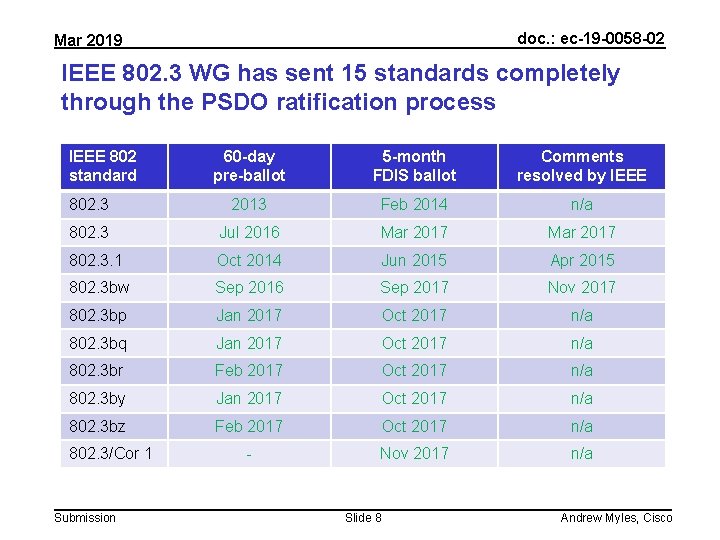 Mar 2019

doc.: ec-19-0058-02

IEEE 802.3 WG has sent 15 standards completely through the PSDO ratification process

| IEEE 802 standard | 60-day pre-ballot | 5-month FDIS ballot | Comments resolved by IEEE |
|---|---|---|---|
| 802.3 | 2013 | Feb 2014 | n/a |
| 802.3 | Jul 2016 | Mar 2017 | Mar 2017 |
| 802.3.1 | Oct 2014 | Jun 2015 | Apr 2015 |
| 802.3bw | Sep 2016 | Sep 2017 | Nov 2017 |
| 802.3bp | Jan 2017 | Oct 2017 | n/a |
| 802.3bq | Jan 2017 | Oct 2017 | n/a |
| 802.3br | Feb 2017 | Oct 2017 | n/a |
| 802.3by | Jan 2017 | Oct 2017 | n/a |
| 802.3bz | Feb 2017 | Oct 2017 | n/a |
| 802.3/Cor 1 | - | Nov 2017 | n/a |

Submission

Slide 8

Andrew Myles, Cisco